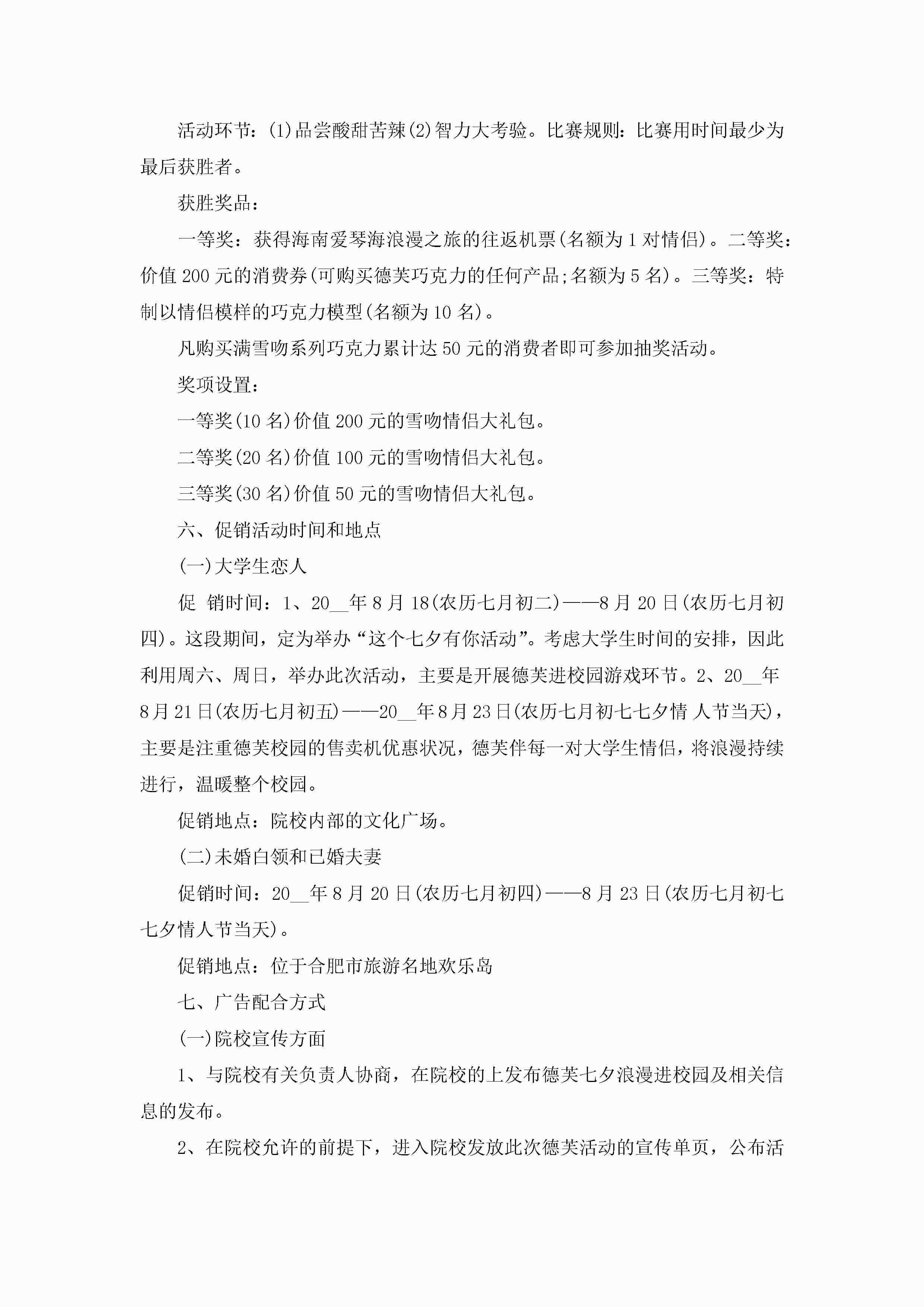 活动环节：(1)品尝酸甜苦辣(2)智力大考验。比赛规则：比赛用时间最少为最后获胜者。

获胜奖品：

一等奖：获得海南爱琴海浪漫之旅的往返机票(名额为1对情侣)。二等奖：价值200元的消费券(可购买德芙巧克力的任何产品;名额为5名)。三等奖：特制以情侣模样的巧克力模型(名额为10名)。

凡购买满雪吻系列巧克力累计达50元的消费者即可参加抽奖活动。

奖项设置：

一等奖(10名)价值200元的雪吻情侣大礼包。

二等奖(20名)价值100元的雪吻情侣大礼包。

三等奖(30名)价值50元的雪吻情侣大礼包。

六、促销活动时间和地点

(一)大学生恋人

促 销时间：1、20__年8月18(农历七月初二)——8月20日(农历七月初四)。这段期间，定为举办“这个七夕有你活动”。考虑大学生时间的安排，因此利用周六、周日，举办此次活动，主要是开展德芙进校园游戏环节。2、20__年8月21日(农历七月初五)——20__年8月23日(农历七月初七七夕情 人节当天)，主要是注重德芙校园的售卖机优惠状况，德芙伴每一对大学生情侣，将浪漫持续进行，温暖整个校园。

促销地点：院校内部的文化广场。

(二)未婚白领和已婚夫妻

促销时间：20__年8月20日(农历七月初四)——8月23日(农历七月初七七夕情人节当天)。

促销地点：位于合肥市旅游名地欢乐岛

七、广告配合方式

(一)院校宣传方面

1、与院校有关负责人协商，在院校的上发布德芙七夕浪漫进校园及相关信息的发布。

2、在院校允许的前提下，进入院校发放此次德芙活动的宣传单页，公布活